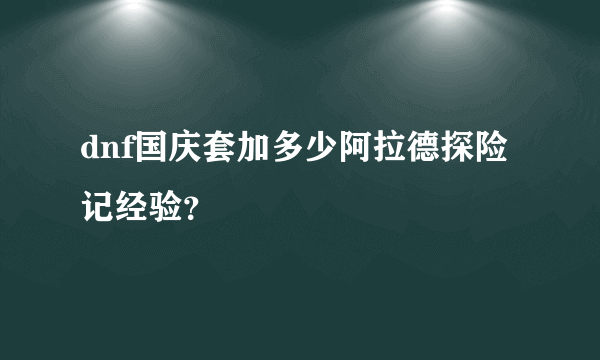 dnf国庆套加多少阿拉德探险记经验?